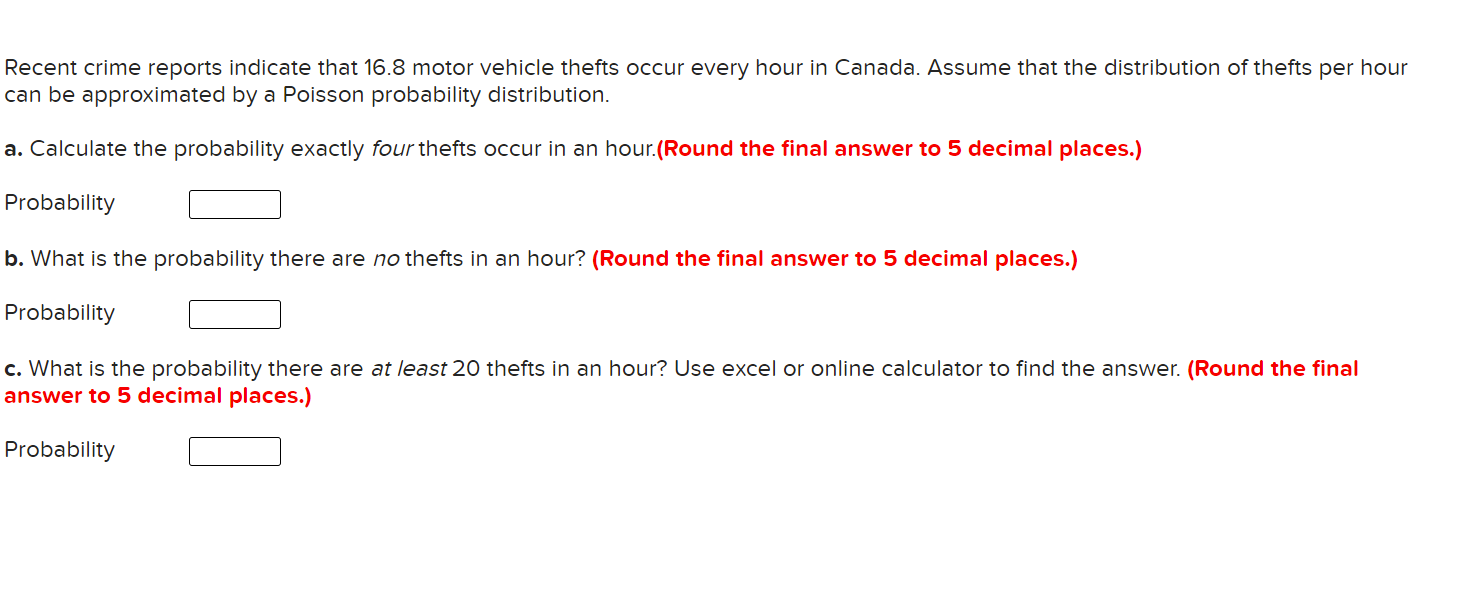 Recent crime reports indicate that 16.8 motor vehicle thefts occur every hour in Canada. Assume that the distribution of thefts per hour can be approximated by a Poisson probability distribution.

a. Calculate the probability exactly four thefts occur in an hour.(Round the final answer to 5 decimal places.)

Probability

b. What is the probability there are no thefts in an hour? (Round the final answer to 5 decimal places.)

Probability

c. What is the probability there are at least 20 thefts in an hour? Use excel or online calculator to find the answer. (Round the final answer to 5 decimal places.)

Probability